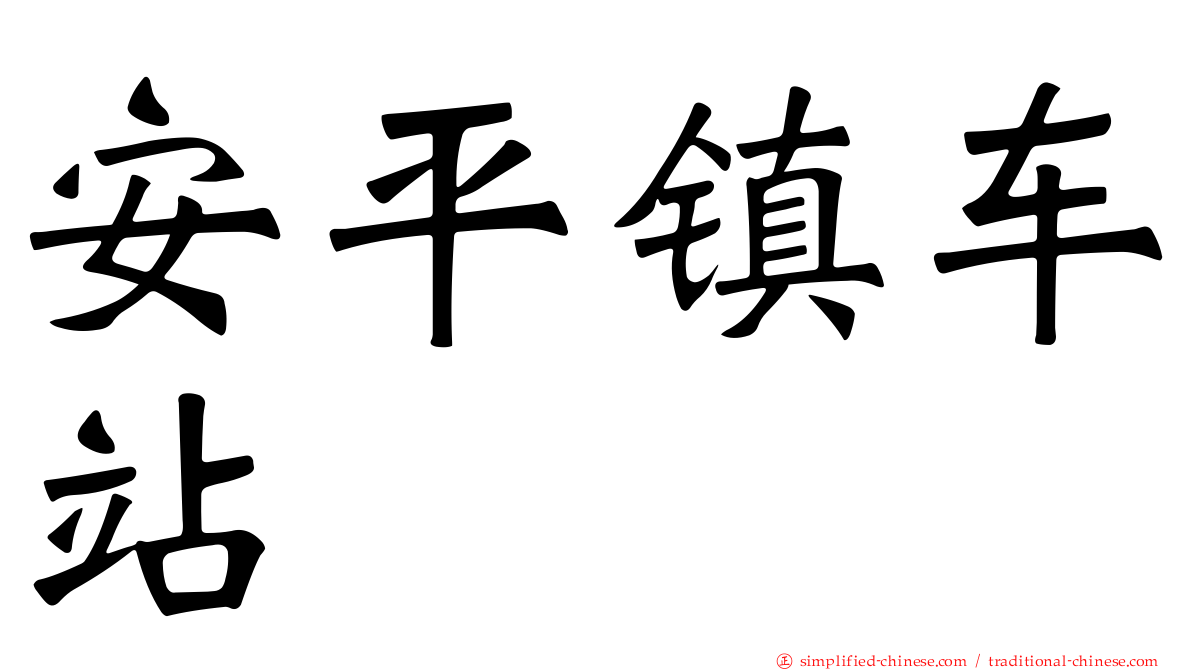 安平镇车站

正 simplified-chinese.com / traditional-chinese.com